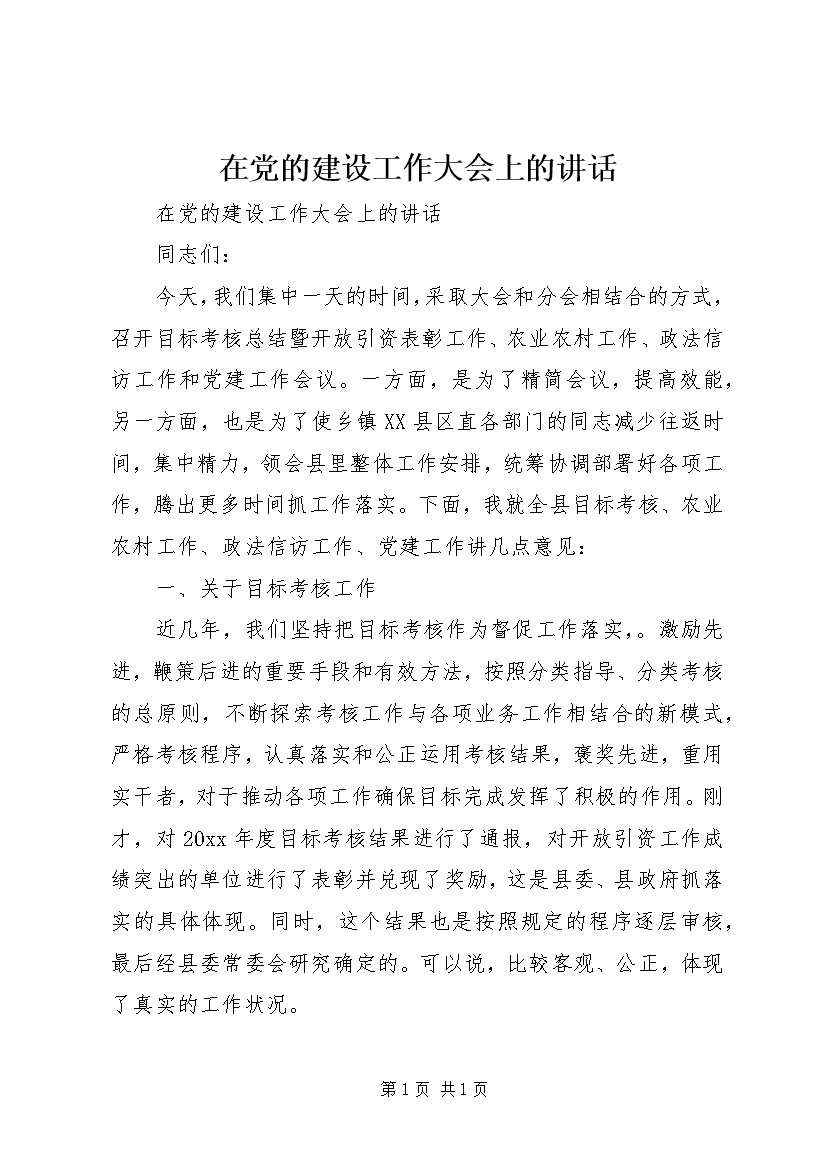 在党的建设工作大会上的讲话

在党的建设工作大会上的讲话

同志们：

今天，我们集中一天的时间，采取大会和分会相结合的方式，召开目标考核总结暨开放引资表彰工作、农业农村工作、政法信访工作和党建工作会议。一方面，是为了精简会议，提高效能，另一方面，也是为了使乡镇XX县区直各部门的同志减少往返时间，集中精力，领会县里整体工作安排，统筹协调部署好各项工作，腾出更多时间抓工作落实。下面，我就全县目标考核、农业农村工作、政法信访工作、党建工作讲几点意见：

一、关于目标考核工作

近几年，我们坚持把目标考核作为督促工作落实，。激励先进，鞭策后进的重要手段和有效方法，按照分类指导、分类考核的总原则，不断探索考核工作与各项业务工作相结合的新模式，严格考核程序，认真落实和公正运用考核结果，褒奖先进，重用实干者，对于推动各项工作确保目标完成发挥了积极的作用。刚才，对20xx年度目标考核结果进行了通报，对开放引资工作成绩突出的单位进行了表彰并兑现了奖励，这是县委、县政府抓落实的具体体现。同时，这个结果也是按照规定的程序逐层审核，最后经县委常委会研究确定的。可以说，比较客观、公正，体现了真实的工作状况。

第1页 共1页